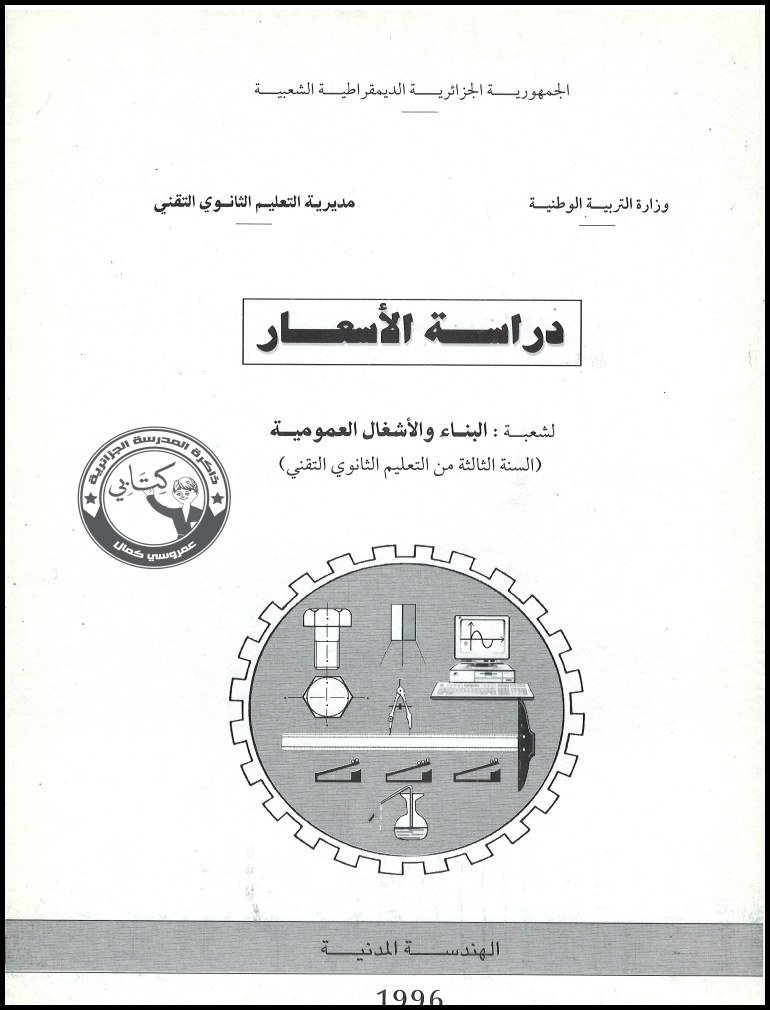 الجمهورية الجزائرية الديمقراطية الشعبية

وزارة التربية الوطنية

مديرية التعليم الثانوي التقني

دراسة الأسعار

لشعبة : البناء والأشغال العمومية
(السنة الثالثة من التعليم الثانوي التقني)

ذاكرة المدرسة الجزائرية
كتابي
عمروسي كمال

الهندسة المدنية

1996